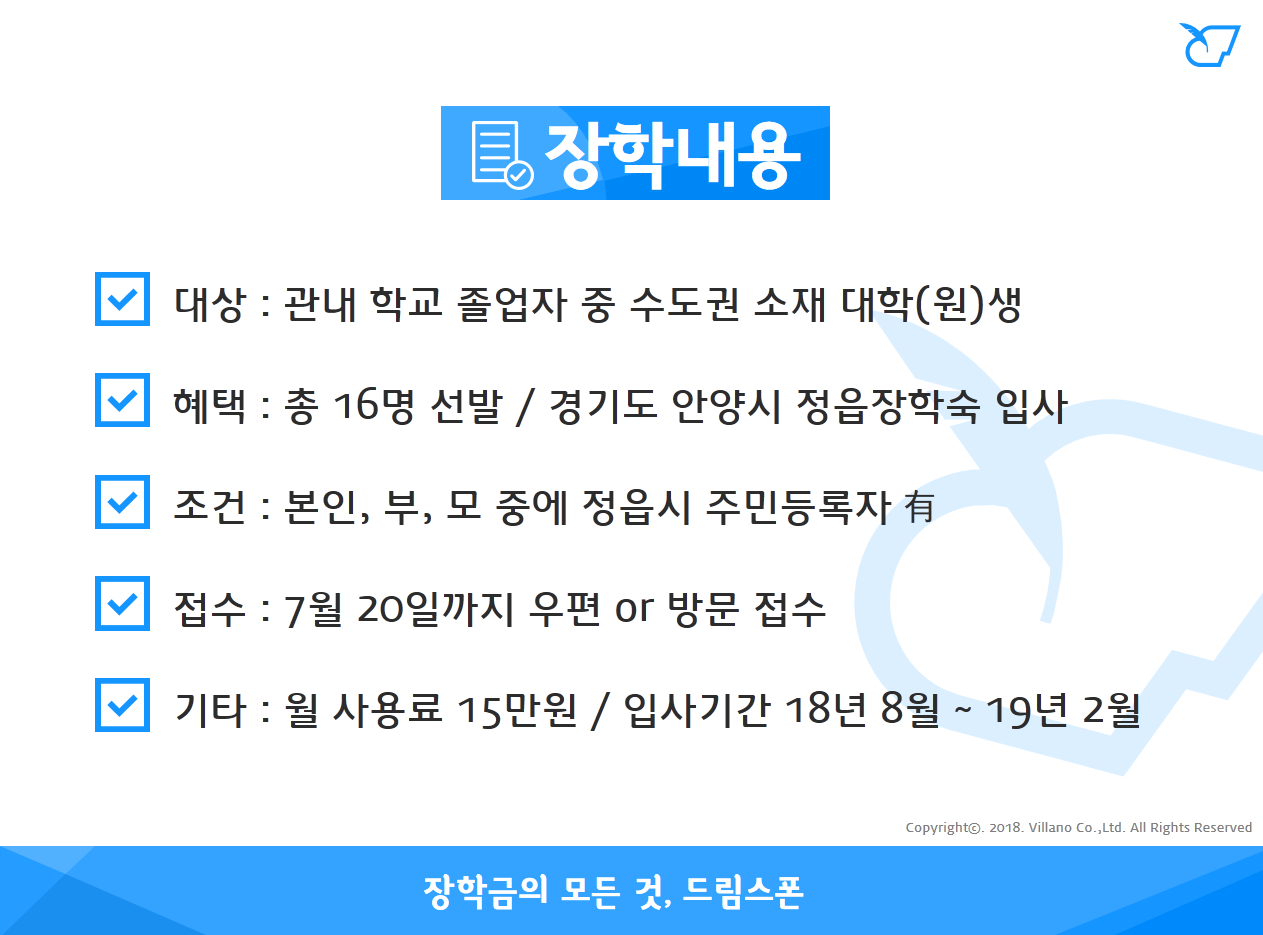 장학내용

대상 : 관내 학교 졸업자 중 수도권 소재 대학(원)생

혜택 : 총 16명 선발 / 경기도 안양시 정읍장학숙 입사

조건 : 본인, 부, 모 중에 정읍시 주민등록자 有

접수 : 7월 20일까지 우편 or 방문 접수

기타 : 월 사용료 15만원 / 입사기간 18년 8월 ~ 19년 2월

Copyright©. 2018. Villano Co.,Ltd. All Rights Reserved

장학금의 모든 것, 드림스폰